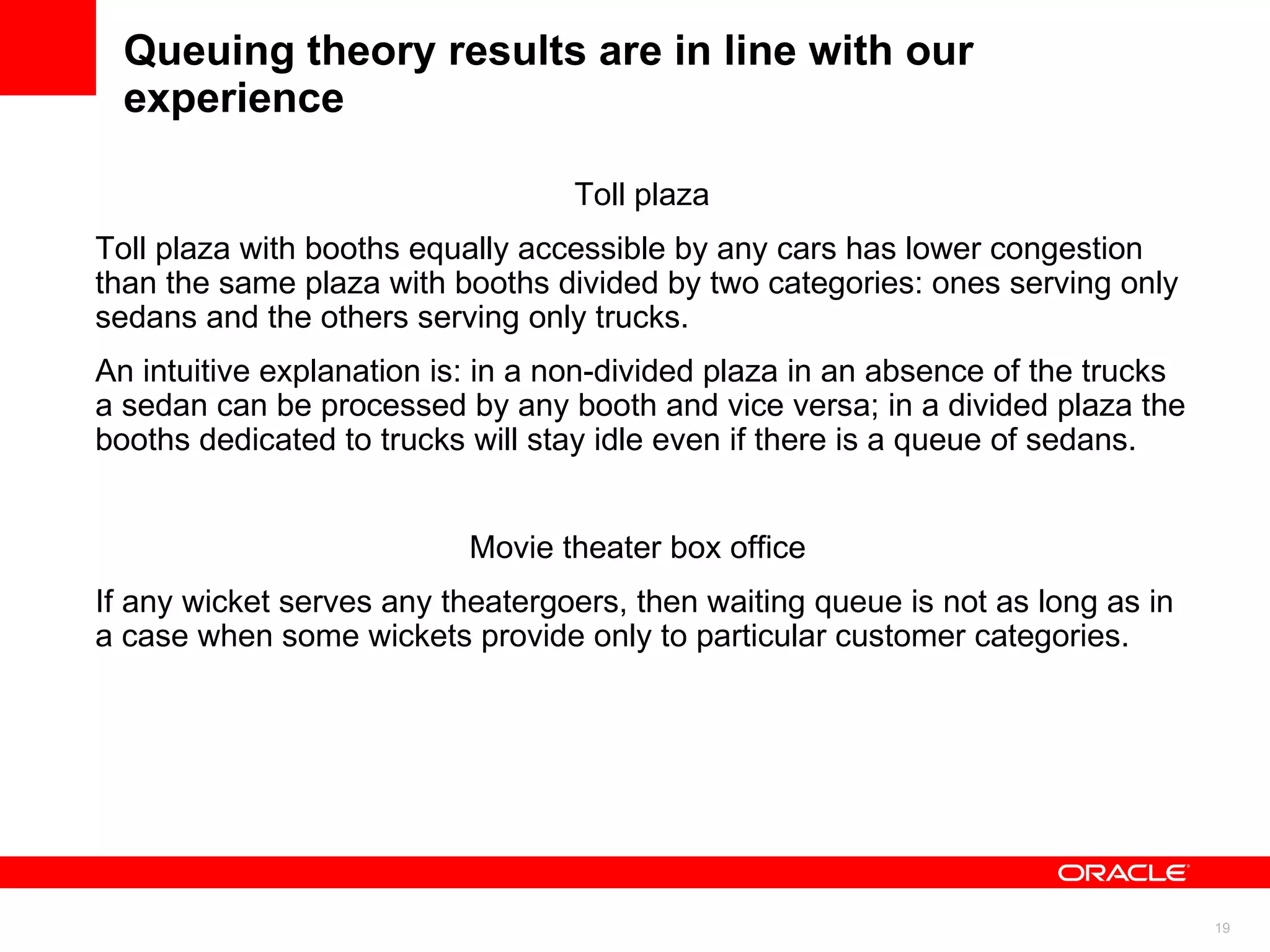 Queuing theory results are in line with our experience

Toll plaza

Toll plaza with booths equally accessible by any cars has lower congestion than the same plaza with booths divided by two categories: ones serving only sedans and the others serving only trucks.

An intuitive explanation is: in a non-divided plaza in an absence of the trucks a sedan can be processed by any booth and vice versa; in a divided plaza the booths dedicated to trucks will stay idle even if there is a queue of sedans.

Movie theater box office

If any wicket serves any theatergoers, then waiting queue is not as long as in a case when some wickets provide only to particular customer categories.

ORACLE

19